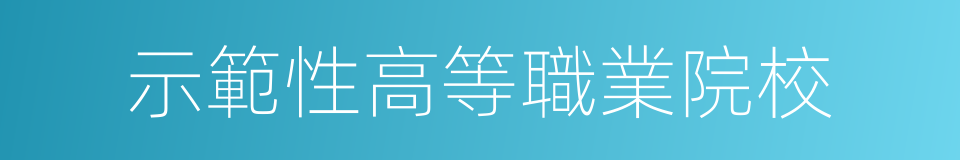 示範性高等職業院校